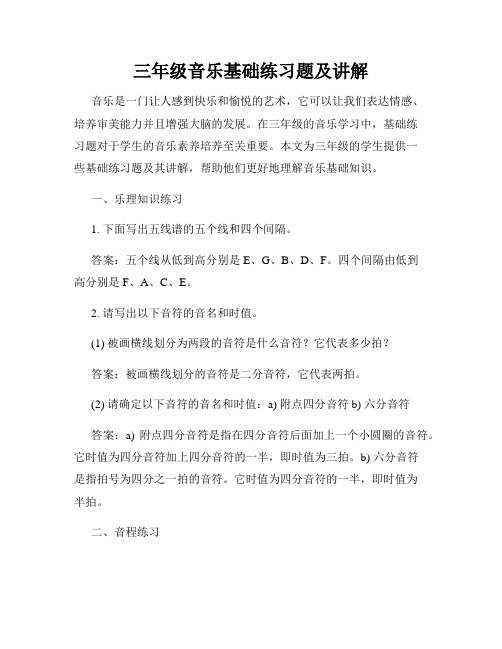 三年级音乐基础练习题及讲解

音乐是一门让人感到快乐和愉悦的艺术，它可以让我们表达情感、培养审美能力并且增强大脑的发展。在三年级的音乐学习中，基础练习题对于学生的音乐素养培养至关重要。本文为三年级的学生提供一些基础练习题及其讲解，帮助他们更好地理解音乐基础知识。

一、乐理知识练习

1. 下面写出五线谱的五个线和四个间隔。

答案：五个线从低到高分别是 E、G、B、D、F。四个间隔由低到高分别是 F、A、C、E。

2. 请写出以下音符的音名和时值。

(1) 被画横线划分为两段的音符是什么音符？它代表多少拍？

答案：被画横线划分的音符是二分音符，它代表两拍。

(2) 请确定以下音符的音名和时值：a) 附点四分音符 b) 六分音符

答案：a) 附点四分音符是指在四分音符后面加上一个小圆圈的音符。它时值为四分音符加上四分音符的一半，即时值为三拍。b) 六分音符是指拍号为四分之一拍的音符。它时值为四分音符的一半，即时值为半拍。

二、音程练习